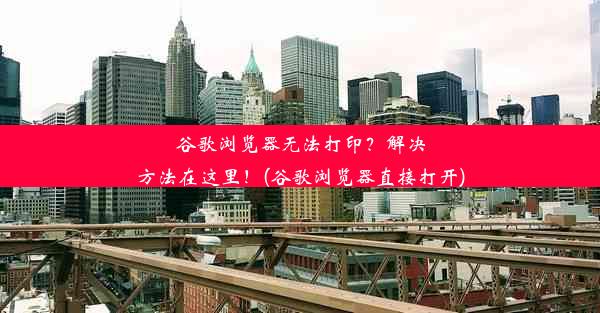 谷歌浏览器无法打印？解决方法在这里！(谷歌浏览器直接打开)